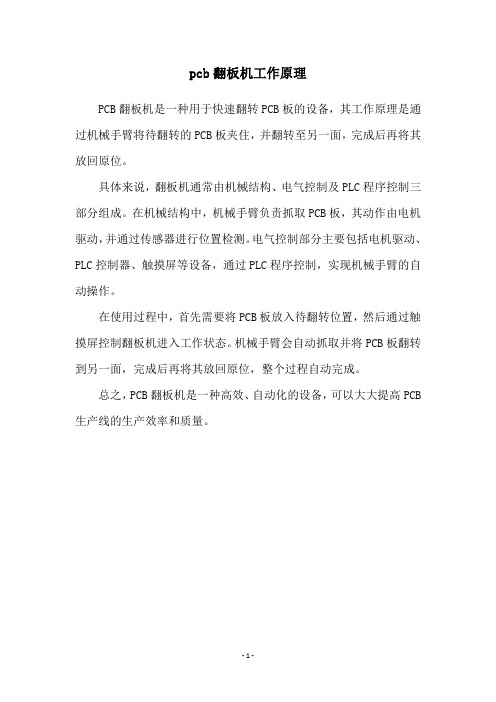 pcb 翻板机工作原理

PCB 翻板机是一种用于快速翻转 PCB 板的设备，其工作原理是通过机械手臂将待翻转的 PCB 板夹住，并翻转至另一面，完成后再将其放回原位。

具体来说，翻板机通常由机械结构、电气控制及 PLC 程序控制三部分组成。在机械结构中，机械手臂负责抓取 PCB 板，其动作由电机驱动，并通过传感器进行位置检测。电气控制部分主要包括电机驱动、PLC 控制器、触摸屏等设备，通过 PLC 程序控制，实现机械手臂的自动操作。

在使用过程中，首先需要将 PCB 板放入待翻转位置，然后通过触摸屏控制翻板机进入工作状态。机械手臂会自动抓取并将 PCB 板翻转到另一面，完成后再将其放回原位，整个过程自动完成。

总之，PCB 翻板机是一种高效、自动化的设备，可以大大提高 PCB 生产线的生产效率和质量。

- 1 -